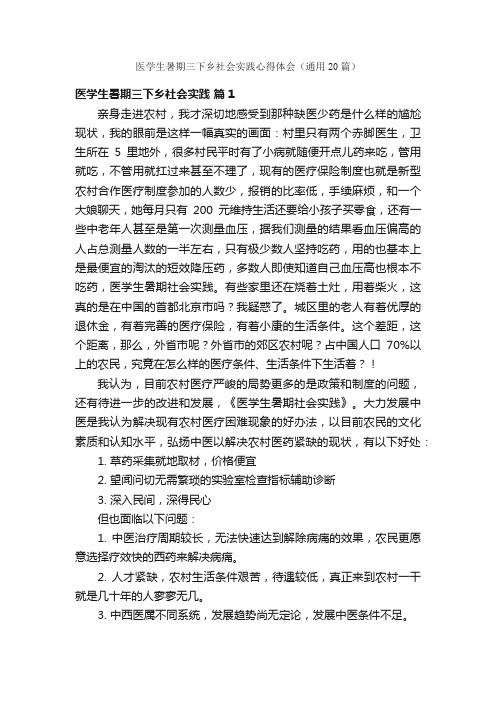 医学生暑期三下乡社会实践心得体会（通用20篇）

医学生暑期三下乡社会实践 篇1

亲身走进农村，我才深切地感受到那种缺医少药是什么样的尴尬现状，我的眼前是这样一幅真实的画面：村里只有两个赤脚医生，卫生所在 5 里地外，很多村民平时有了小病就随便开点儿药来吃，管用就吃，不管用就扛过来甚至不理了，现有的医疗保险制度也就是新型农村合作医疗制度参加的人数少，报销的比率低，手续麻烦，和一个大娘聊天，她每月只有 200 元维持生活还要给小孩子买零食，还有一些中老年人甚至是第一次测量血压，据我们测量的结果看血压偏高的人占总测量人数的一半左右，只有极少数人坚持吃药，用的也基本上是最便宜的淘汰的短效降压药，多数人即使知道自己血压高也根本不吃药，医学生暑期社会实践。有些家里还在烧着土灶，用着柴火，这真的是在中国的首都北京市吗？我疑惑了。城区里的老人有着优厚的退休金，有着完善的医疗保险，有着小康的生活条件。这个差距，这个距离，那么，外省市呢？外省市的郊区农村呢？占中国人口 70%以上的农民，究竟在怎么样的医疗条件、生活条件下生活着？！

我认为，目前农村医疗严峻的局势更多的是政策和制度的问题，还有待进一步的改进和发展，《医学生暑期社会实践》。大力发展中医是我认为解决现有农村医疗困难现象的好办法，以目前农民的文化素质和认知水平，弘扬中医以解决农村医药紧缺的现状，有以下好处：

1. 草药采集就地取材，价格便宜

2. 望闻问切无需繁琐的实验室检查指标辅助诊断

3. 深入民间，深得民心

但也面临以下问题：

1. 中医治疗周期较长，无法快速达到解除病痛的效果，农民更愿意选择疗效快的西药来解决病痛。

2. 人才紧缺，农村生活条件艰苦，待遇较低，真正来到农村一干就是几十年的人寥寥无几。

3. 中西医属不同系统，发展趋势尚无定论，发展中医条件不足。